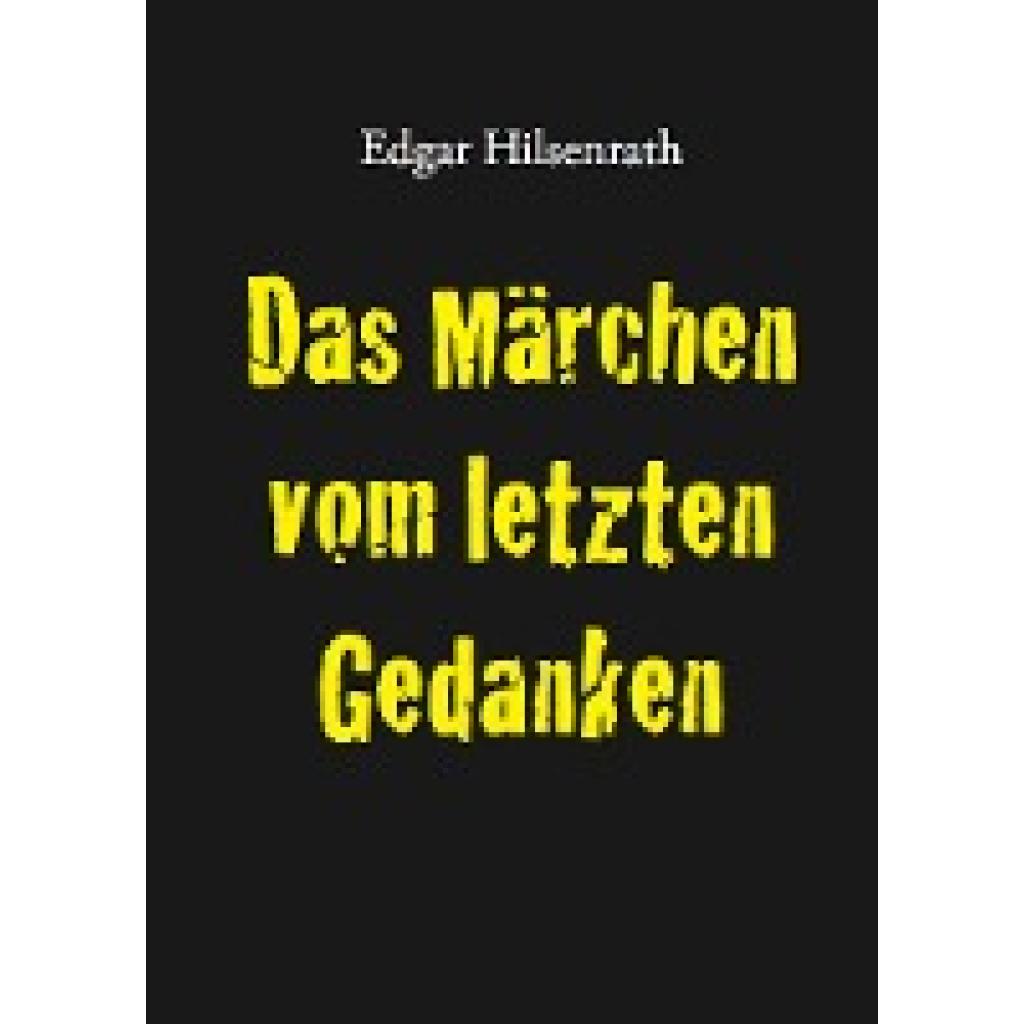 Edgar Hilsenrath

Das Märchen vom letzten Gedanken